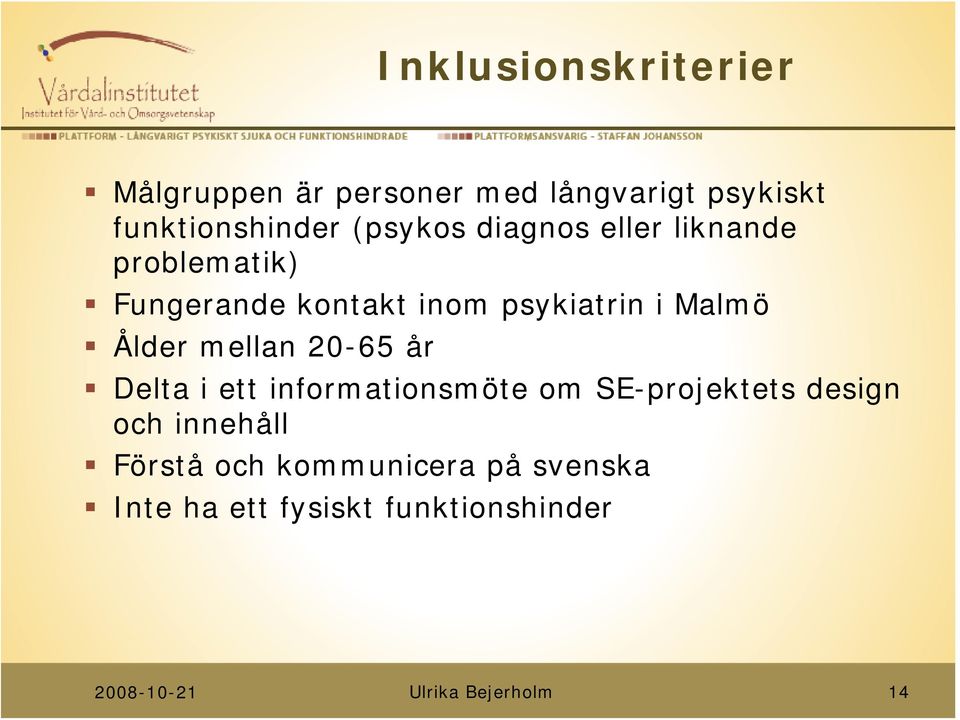 Vårdalinstitutet
Institutet för Vård- och Omsorgsvetenskap

Inklusionskriterier

PLATTFORM - LÅNGVARIGT PSYKISKT SJUKA OCH FUNKTIONSHINDRADE
PLATTFORMSANSVARIG - STAFFAN JOHANSSON

- Målgruppen är personer med långvarigt psykiskt funktionshinder (psykos diagnos eller liknande problematik)
- Fungerande kontakt inom psykiatrin i Malmö
- Ålder mellan 20-65 år
- Delta i ett informationsmöte om SE-projektets design och innehåll
- Förstå och kommunicera på svenska
- Inte ha ett fysiskt funktionshinder

2008-10-21
Ulrika Bejerholm
14